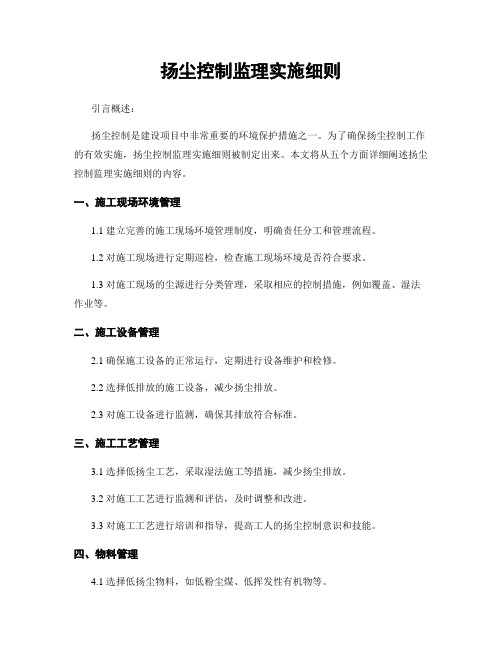 扬尘控制监理实施细则

引言概述：

扬尘控制是建设项目中非常重要的环境保护措施之一。为了确保扬尘控制工作的有效实施，扬尘控制监理实施细则被制定出来。本文将从五个方面详细阐述扬尘控制监理实施细则的内容。

一、施工现场环境管理

1.1 建立完善的施工现场环境管理制度，明确责任分工和管理流程。

1.2 对施工现场进行定期巡检，检查施工现场环境是否符合要求。

1.3 对施工现场的尘源进行分类管理，采取相应的控制措施，例如覆盖、湿法作业等。

二、施工设备管理

2.1 确保施工设备的正常运行，定期进行设备维护和检修。

2.2 选择低排放的施工设备，减少扬尘排放。

2.3 对施工设备进行监测，确保其排放符合标准。

三、施工工艺管理

3.1 选择低扬尘工艺，采取湿法施工等措施，减少扬尘排放。

3.2 对施工工艺进行监测和评估，及时调整和改进。

3.3 对施工工艺进行培训和指导，提高工人的扬尘控制意识和技能。

四、物料管理

4.1 选择低扬尘物料，如低粉尘煤、低挥发性有机物等。